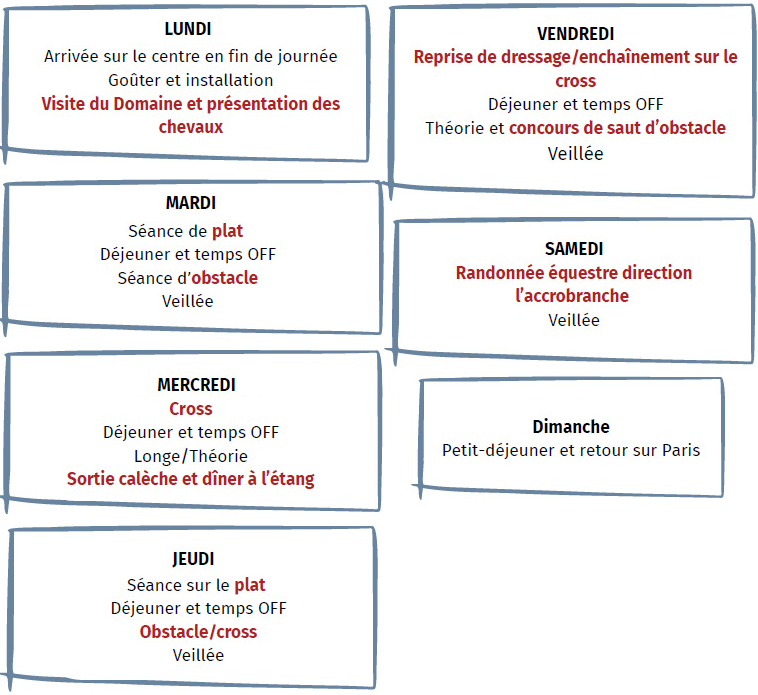 LUNDI
Arrivée sur le centre en fin de journée
Goûter et installation
Visite du Domaine et présentation des chevaux

MARDI
Séance de plat
Déjeuner et temps OFF
Séance d'obstacle
Veillée

MERCREDI
Cross
Déjeuner et temps OFF
Longe/Théorie
Sortie calèche et dîner à l'étang

JEUDI
Séance sur le plat
Déjeuner et temps OFF
Obstacle/cross
Veillée

VENDREDI
Reprise de dressage/enchaînement sur le cross
Déjeuner et temps OFF
Théorie et concours de saut d'obstacle
Veillée

SAMEDI
Randonnée équestre direction l'accrobranche
Veillée

Dimanche
Petit-déjeuner et retour sur Paris